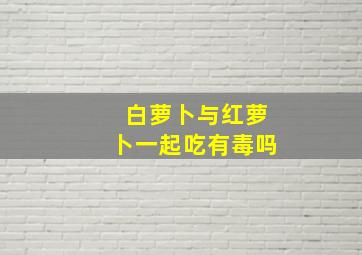 白萝卜与红萝卜一起吃有毒吗